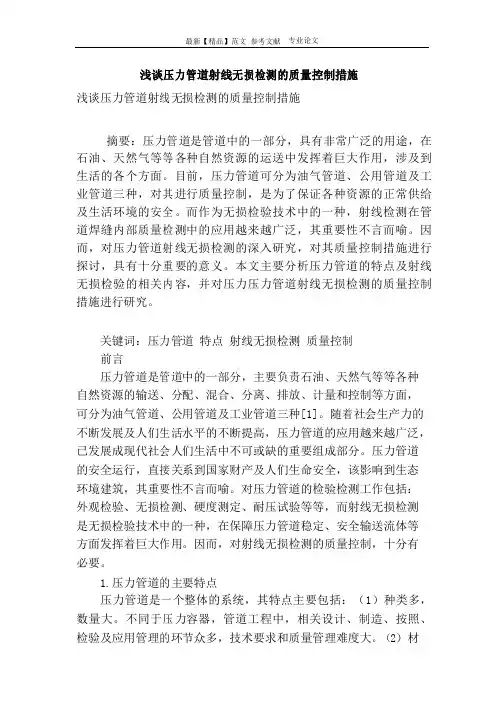 最新【精品】范文 参考文献 专业论文

浅谈压力管道射线无损检测的质量控制措施

浅谈压力管道射线无损检测的质量控制措施

摘要：压力管道是管道中的一部分，具有非常广泛的用途，在石油、天然气等等各种自然资源的运送中发挥着巨大作用，涉及到生活的各个方面。目前，压力管道可分为油气管道、公用管道及工业管道三种，对其进行质量控制，是为了保证各种资源的正常供给及生活环境的安全。而作为无损检验技术中的一种，射线检测在管道焊缝内部质量检测中的应用越来越广泛，其重要性不言而喻。因而，对压力管道射线无损检测的深入研究，对其质量控制措施进行探讨，具有十分重要的意义。本文主要分析压力管道的特点及射线无损检验的相关内容，并对压力压力管道射线无损检测的质量控制措施进行研究。

关键词：压力管道 特点 射线无损检测 质量控制

前言

压力管道是管道中的一部分，主要负责石油、天然气等等各种自然资源的输送、分配、混合、分离、排放、计量和控制等方面，可分为油气管道、公用管道及工业管道三种[1]。随着社会生产力的不断发展及人们生活水平的不断提高，压力管道的应用越来越广泛，已发展成现代社会人们生活中不可或缺的重要组成部分。压力管道的安全运行，直接关系到国家财产及人们生命安全，该影响到生态环境建筑，其重要性不言而喻。对压力管道的检验检测工作包括：外观检验、无损检测、硬度测定、耐压试验等等，而射线无损检测是无损检验技术中的一种，在保障压力管道稳定、安全输送流体等方面发挥着巨大作用。因而，对射线无损检测的质量控制，十分有必要。

1.压力管道的主要特点

压力管道是一个整体的系统，其特点主要包括：（1）种类多，数量大。不同于压力容器，管道工程中，相关设计、制造、按照、检验及应用管理的环节众多，技术要求和质量管理难度大。（2）材